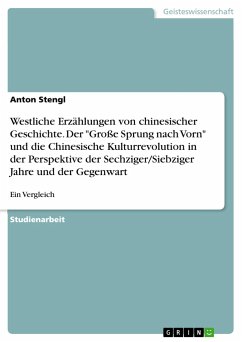 Geisteswissenschaft

Anton Stengl

Westliche Erzählungen von chinesischer Geschichte. Der "Große Sprung nach Vorn" und die Chinesische Kulturrevolution in der Perspektive der Sechziger/Siebziger Jahre und der Gegenwart

Ein Vergleich

Studienarbeit

GRIN